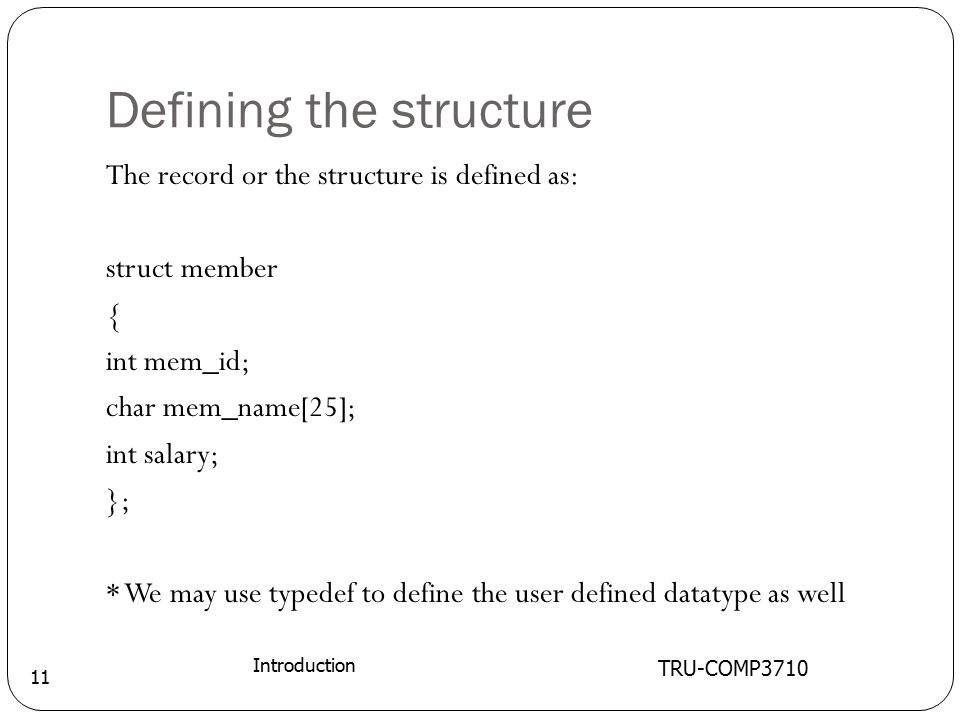 Defining the structure

The record or the structure is defined as:

struct member
{
int mem_id;
char mem_name[25];
int salary;
};

*We may use typedef to define the user defined datatype as well

11

Introduction

TRU-COMP3710